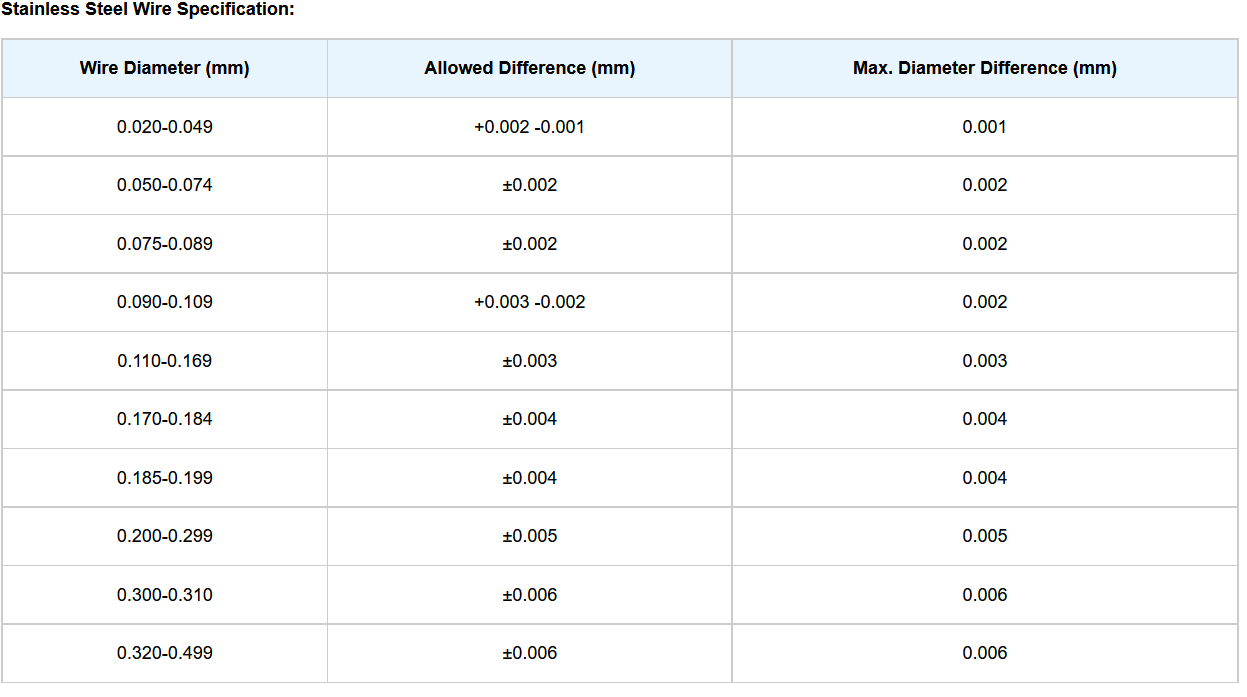 Stainless Steel Wire Specification:

| Wire Diameter (mm) | Allowed Difference (mm) | Max. Diameter Difference (mm) |
|---|---|---|
| 0.020-0.049 | +0.002 -0.001 | 0.001 |
| 0.050-0.074 | ±0.002 | 0.002 |
| 0.075-0.089 | ±0.002 | 0.002 |
| 0.090-0.109 | +0.003 -0.002 | 0.002 |
| 0.110-0.169 | ±0.003 | 0.003 |
| 0.170-0.184 | ±0.004 | 0.004 |
| 0.185-0.199 | ±0.004 | 0.004 |
| 0.200-0.299 | ±0.005 | 0.005 |
| 0.300-0.310 | ±0.006 | 0.006 |
| 0.320-0.499 | ±0.006 | 0.006 |